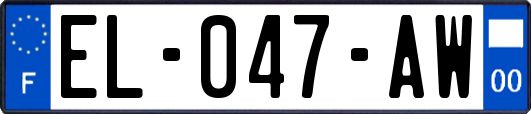 F

EL-047-AW

00